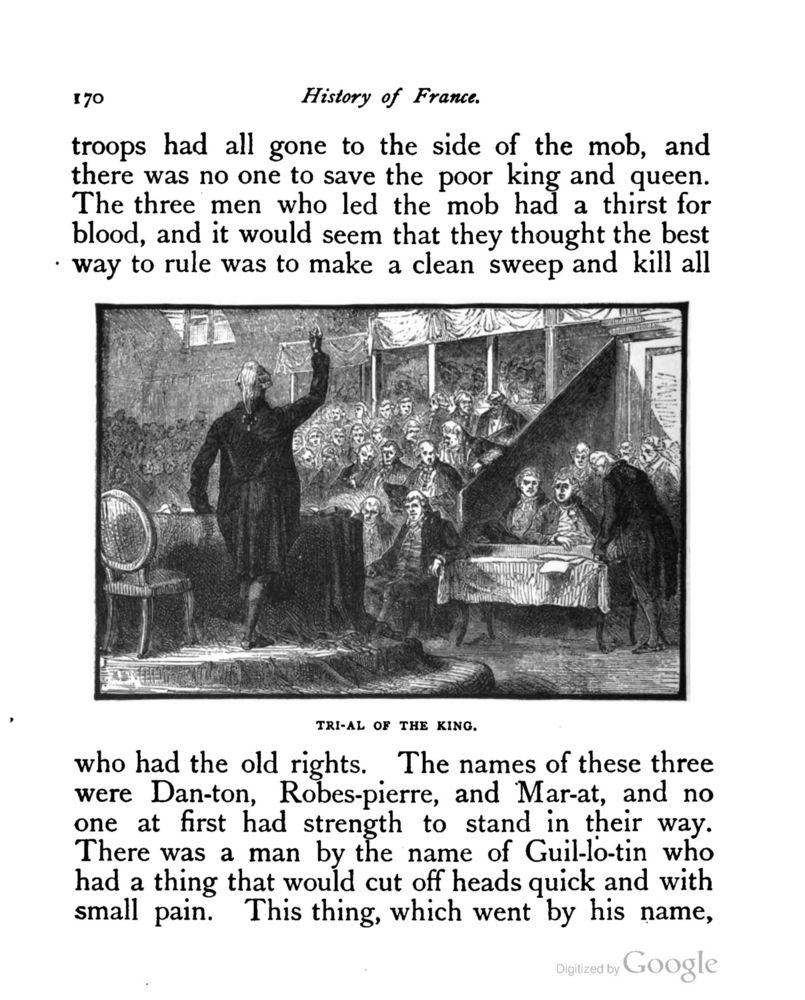 170 History of France.

troops had all gone to the side of the mob, and there was no one to save the poor king and queen. The three men who led the mob had a thirst for blood, and it would seem that they thought the best way to rule was to make a clean sweep and kill all

TRI-AL OF THE KING.

who had the old rights. The names of these three were Dan-ton, Robes-pierre, and Mar-at, and no one at first had strength to stand in their way. There was a man by the name of Guil-lo-tin who had a thing that would cut off heads quick and with small pain. This thing, which went by his name,

Digitized by Google